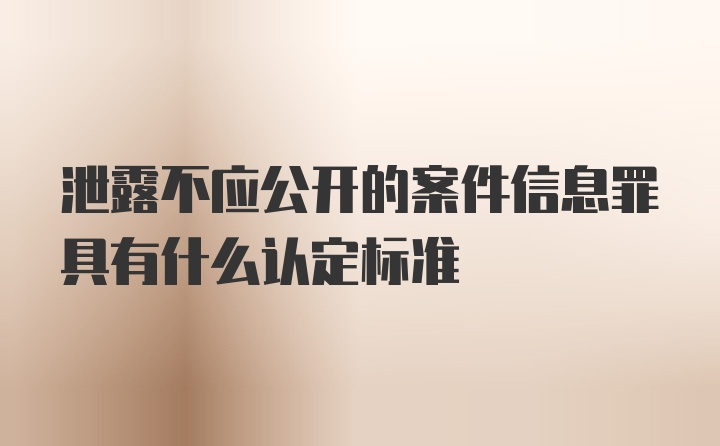 泄露不应公开的案件信息罪具有什么认定标准